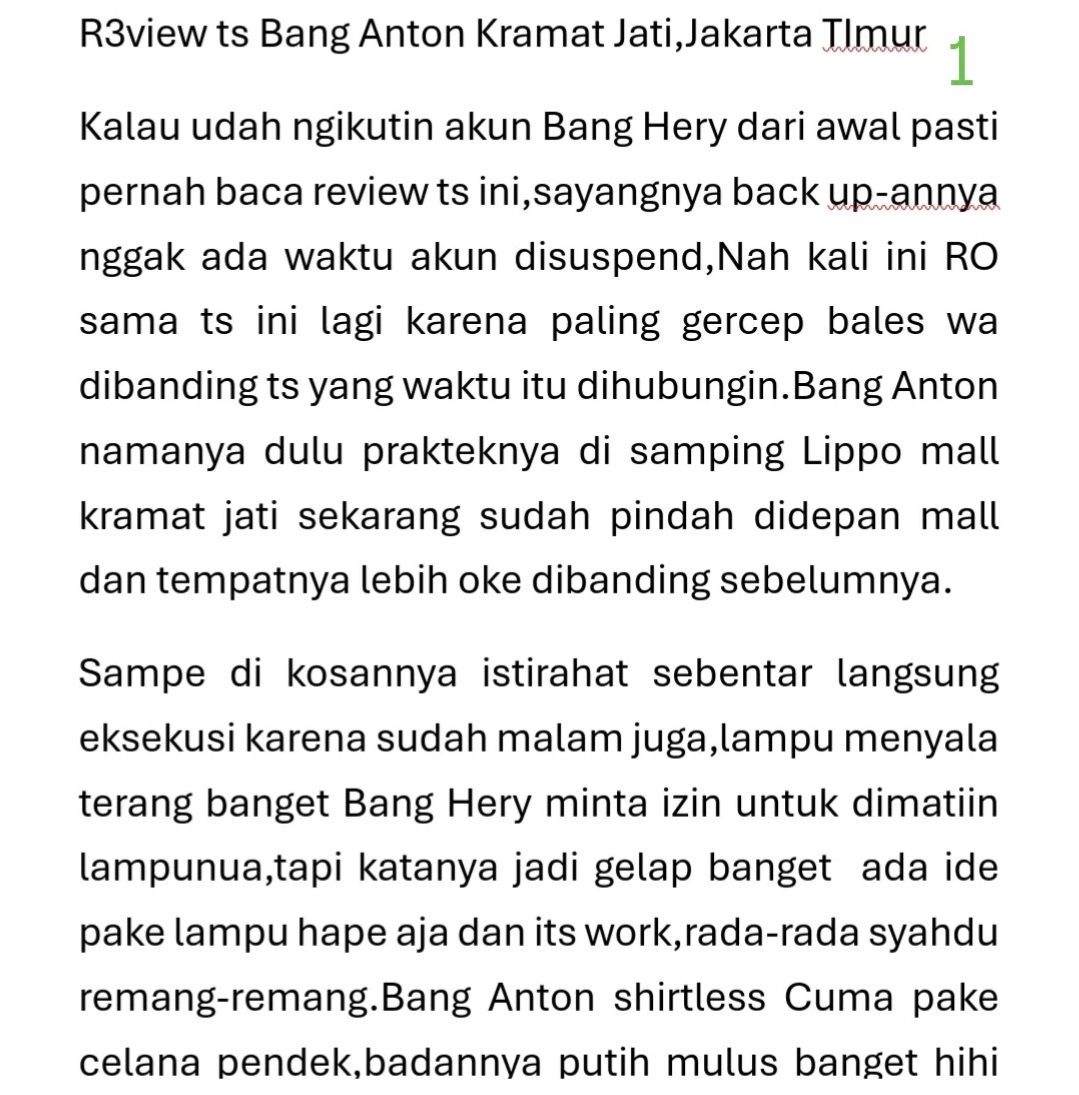 R3view ts Bang Anton Kramat Jati,Jakarta TImur 1

Kalau udah ngikutin akun Bang Hery dari awal pasti pernah baca review ts ini,sayangnya back up-annya nggak ada waktu akun disuspend,Nah kali ini RO sama ts ini lagi karena paling gercep bales wa dibanding ts yang waktu itu dihubungin.Bang Anton namanya dulu prakteknya di samping Lippo mall kramat jati sekarang sudah pindah didepan mall dan tempatnya lebih oke dibanding sebelumnya.

Sampe di kosannya istirahat sebentar langsung eksekusi karena sudah malam juga,lampu menyala terang banget Bang Hery minta izin untuk dimatiin lampunua,tapi katanya jadi gelap banget ada ide pake lampu hape aja dan its work,rada-rada syahdu remang-remang.Bang Anton shirtless Cuma pake celana pendek,badannya putih mulus banget hihi